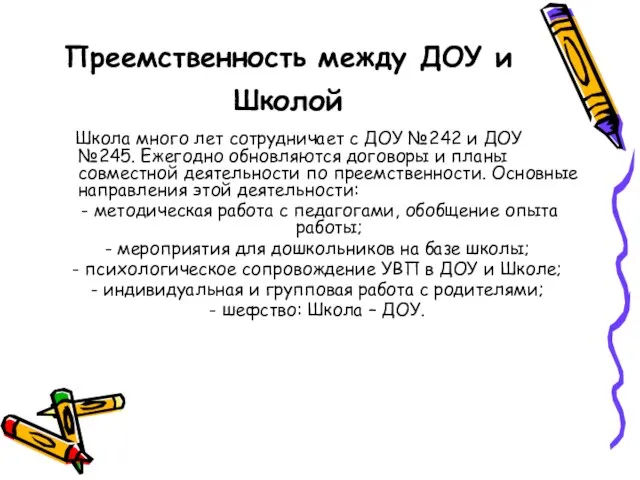 Преемственность между ДОУ и Школой

Школа много лет сотрудничает с ДОУ №242 и ДОУ №245. Ежегодно обновляются договоры и планы совместной деятельности по преемственности. Основные направления этой деятельности:

- методическая работа с педагогами, обобщение опыта работы;

- мероприятия для дошкольников на базе школы;

- психологическое сопровождение УВП в ДОУ и Школе;

- индивидуальная и групповая работа с родителями;

- шефство: Школа – ДОУ.